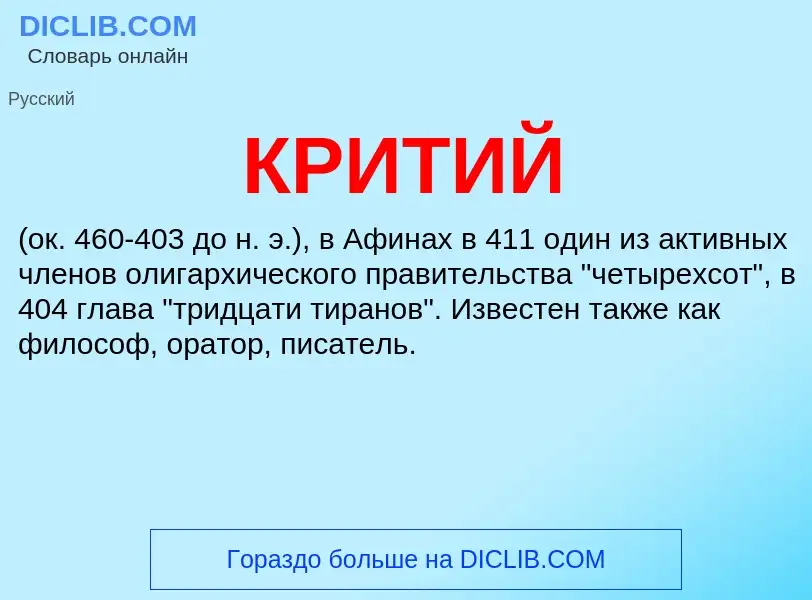 DICLIB.COM
Словарь онлайн

Русский

КРИТИЙ

(ок. 460-403 до н. э.), в Афинах в 411 один из активных членов олигархического правительства "четырехсот", в 404 глава "тридцати тиранов". Известен также как философ, оратор, писатель.

Гораздо больше на DICLIB.COM